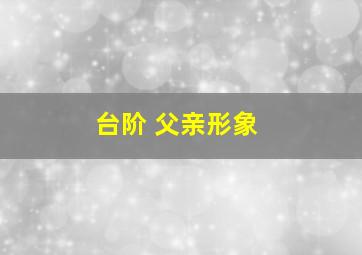 台阶 父亲形象